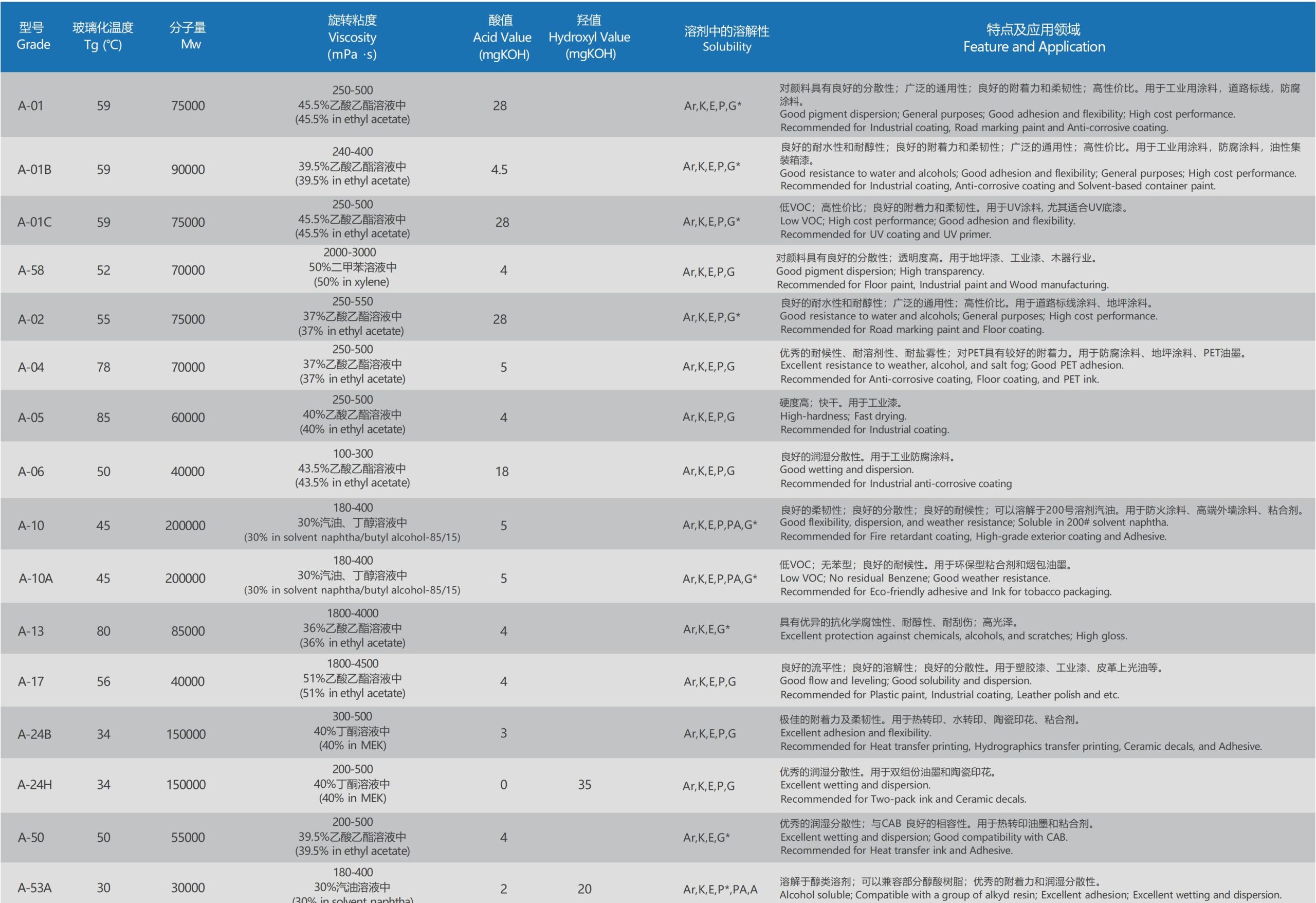 | 型号 Grade | 玻璃化温度 Tg (℃) | 分子量 Mw | 旋转粘度 Viscosity (mPa ·s) | 酸值 Acid Value (mgKOH) | 羟值 Hydroxyl Value (mgKOH) | 溶剂中的溶解性 Solubility | 特点及应用领域 Feature and Application |
|---|---|---|---|---|---|---|---|
| A-01 | 59 | 75000 | 250-500 45.5%乙酸乙酯溶液中 (45.5% in ethyl acetate) | 28 | | Ar,K,E,P,G* | 对颜料具有良好的分散性；广泛的通用性；良好的附着力和柔韧性；高性价比。用于工业用涂料，道路标线，防腐涂料。 Good pigment dispersion; General purposes; Good adhesion and flexibility; High cost performance. Recommended for Industrial coating, Road marking paint and Anti-corrosive coating. |
| A-01B | 59 | 90000 | 240-400 39.5%乙酸乙酯溶液中 (39.5% in ethyl acetate) | 4.5 | | Ar,K,E,P,G* | 良好的耐水性和耐醇性；良好的附着力和柔韧性；广泛的通用性；高性价比。用于工业用涂料，防腐涂料，油性集装箱漆。 Good resistance to water and alcohols; Good adhesion and flexibility; General purposes; High cost performance. Recommended for Industrial coating, Anti-corrosive coating and Solvent-based container paint. |
| A-01C | 59 | 75000 | 250-500 45.5%乙酸乙酯溶液中 (45.5% in ethyl acetate) | 28 | | Ar,K,E,P,G* | 低VOC；高性价比；良好的附着力和柔韧性。用于UV涂料，尤其适合UV底漆。 Low VOC; High cost performance; Good adhesion and flexibility. Recommended for UV coating and UV primer. |
| A-58 | 52 | 70000 | 2000-3000 50%二甲苯溶液中 (50% in xylene) | 4 | | Ar,K,E,P,G | 对颜料具有良好的分散性；透明度高。用于地坪漆、工业漆、木器行业。 Good pigment dispersion; High transparency. Recommended for Floor paint, Industrial paint and Wood manufacturing. |
| A-02 | 55 | 75000 | 250-550 37%乙酸乙酯溶液中 (37% in ethyl acetate) | 28 | | Ar,K,E,P,G* | 良好的耐水性和耐醇性；广泛的通用性；高性价比。用于道路标线涂料、地坪涂料。 Good resistance to water and alcohols; General purposes; High cost performance. Recommended for Road marking paint and Floor coating. |
| A-04 | 78 | 70000 | 250-500 37%乙酸乙酯溶液中 (37% in ethyl acetate) | 5 | | Ar,K,E,P,G | 优秀的耐候性、耐溶剂性、耐盐雾性；对PET具有较好的附着力。用于防腐涂料、地坪涂料、PET油墨。 Excellent resistance to weather, alcohol, and salt fog; Good PET adhesion. Recommended for Anti-corrosive coating, Floor coating, and PET ink. |
| A-05 | 85 | 60000 | 250-500 40%乙酸乙酯溶液中 (40% in ethyl acetate) | 4 | | Ar,K,E,P,G | 硬度高；快干。用于工业漆。 High-hardness; Fast drying. Recommended for Industrial coating. |
| A-06 | 50 | 40000 | 100-300 43.5%乙酸乙酯溶液中 (43.5% in ethyl acetate) | 18 | | Ar,K,E,P,G | 良好的润湿分散性。用于工业防腐涂料。 Good wetting and dispersion. Recommended for Industrial anti-corrosive coating |
| A-10 | 45 | 200000 | 180-400 30%汽油、丁醇溶液中 (30% in solvent naphtha/butyl alcohol-85/15) | 5 | | Ar,K,E,P,PA,G* | 良好的柔韧性；良好的分散性；良好的耐候性；可以溶解于200号溶剂汽油。用于防火涂料、高端外墙涂料、粘合剂。 Good flexibility, dispersion, and weather resistance; Soluble in 200# solvent naphtha. Recommended for Fire retardant coating, High-grade exterior coating and Adhesive. |
| A-10A | 45 | 200000 | 180-400 30%汽油、丁醇溶液中 (30% in solvent naphtha/butyl alcohol-85/15) | 5 | | Ar,K,E,P,PA,G* | 低VOC；无苯型；良好的耐候性。用于环保型粘合剂和烟包油墨。 Low VOC; No residual Benzene; Good weather resistance. Recommended for Eco-friendly adhesive and Ink for tobacco packaging. |
| A-13 | 80 | 85000 | 1800-4000 36%乙酸乙酯溶液中 (36% in ethyl acetate) | 4 | | Ar,K,E,G* | 具有优异的抗化学腐蚀性、耐醇性、耐刮伤；高光泽。 Excellent protection against chemicals, alcohols, and scratches; High gloss. |
| A-17 | 56 | 40000 | 1800-4500 51%乙酸乙酯溶液中 (51% in ethyl acetate) | 4 | | Ar,K,E,P,G | 良好的流平性；良好的溶解性；良好的分散性。用于塑胶漆、工业漆、皮革上光油等。 Good flow and leveling; Good solubility and dispersion. Recommended for Plastic paint, Industrial coating, Leather polish and etc. |
| A-24B | 34 | 150000 | 300-500 40%丁酮溶液中 (40% in MEK) | 3 | | Ar,K,E,P,G | 极佳的附着力及柔韧性。用于热转印、水转印、陶瓷印花、粘合剂。 Excellent adhesion and flexibility. Recommended for Heat transfer printing, Hydrographics transfer printing, Ceramic decals, and Adhesive. |
| A-24H | 34 | 150000 | 200-500 40%丁酮溶液中 (40% in MEK) | 0 | 35 | Ar,K,E,P,G | 优秀的润湿分散性。用于双组份油墨和陶瓷印花。 Excellent wetting and dispersion. Recommended for Two-pack ink and Ceramic decals. |
| A-50 | 50 | 55000 | 200-500 39.5%乙酸乙酯溶液中 (39.5% in ethyl acetate) | 4 | | Ar,K,E,G* | 优秀的润湿分散性；与CAB 良好的相容性。用于热转印油墨和粘合剂。 Excellent wetting and dispersion; Good compatibility with CAB. Recommended for Heat transfer ink and Adhesive. |
| A-53A | 30 | 30000 | 180-400 30%汽油溶液中 (30% in solvent naphtha) | 2 | 20 | Ar,K,E,P*,PA,A | 溶解于醇类溶剂；可以兼容部分醇酸树脂；优秀的附着力和润湿分散性。 Alcohol soluble; Compatible with a group of alkyd resin; Excellent adhesion; Excellent wetting and dispersion. |